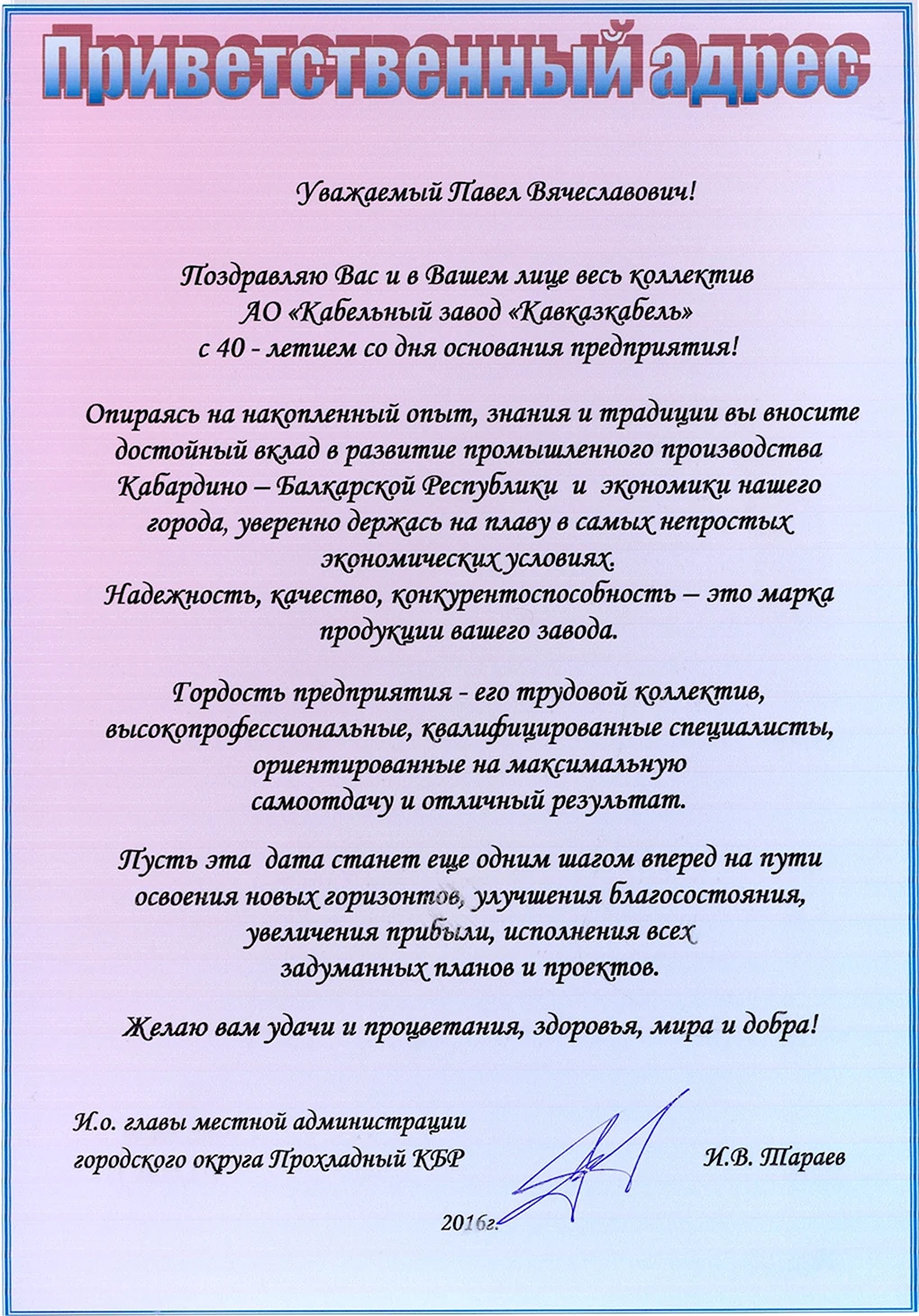 Приветственный адрес

Уважаемый Павел Вячеславович!

Поздравляю Вас и в Вашем лице весь коллектив АО «Кабельный завод «Кавказкабель» с 40 - летием со дня основания предприятия!

Опираясь на накопленный опыт, знания и традиции вы вносите достойный вклад в развитие промышленного производства Кабардино – Балкарской Республики и экономики нашего города, уверенно держась на плаву в самых непростых экономических условиях.
Надежность, качество, конкурентоспособность – это марка продукции вашего завода.

Гордость предприятия - его трудовой коллектив, высокопрофессиональные, квалифицированные специалисты, ориентированные на максимальную самоотдачу и отличный результат.

Пусть эта дата станет еще одним шагом вперед на пути освоения новых горизонтов, улучшения благосостояния, увеличения прибыли, исполнения всех задуманных планов и проектов.

Желаю вам удачи и процветания, здоровья, мира и добра!

И.о. главы местной администрации городского округа Прохладный КБР

И.В. Тараев

2016г.